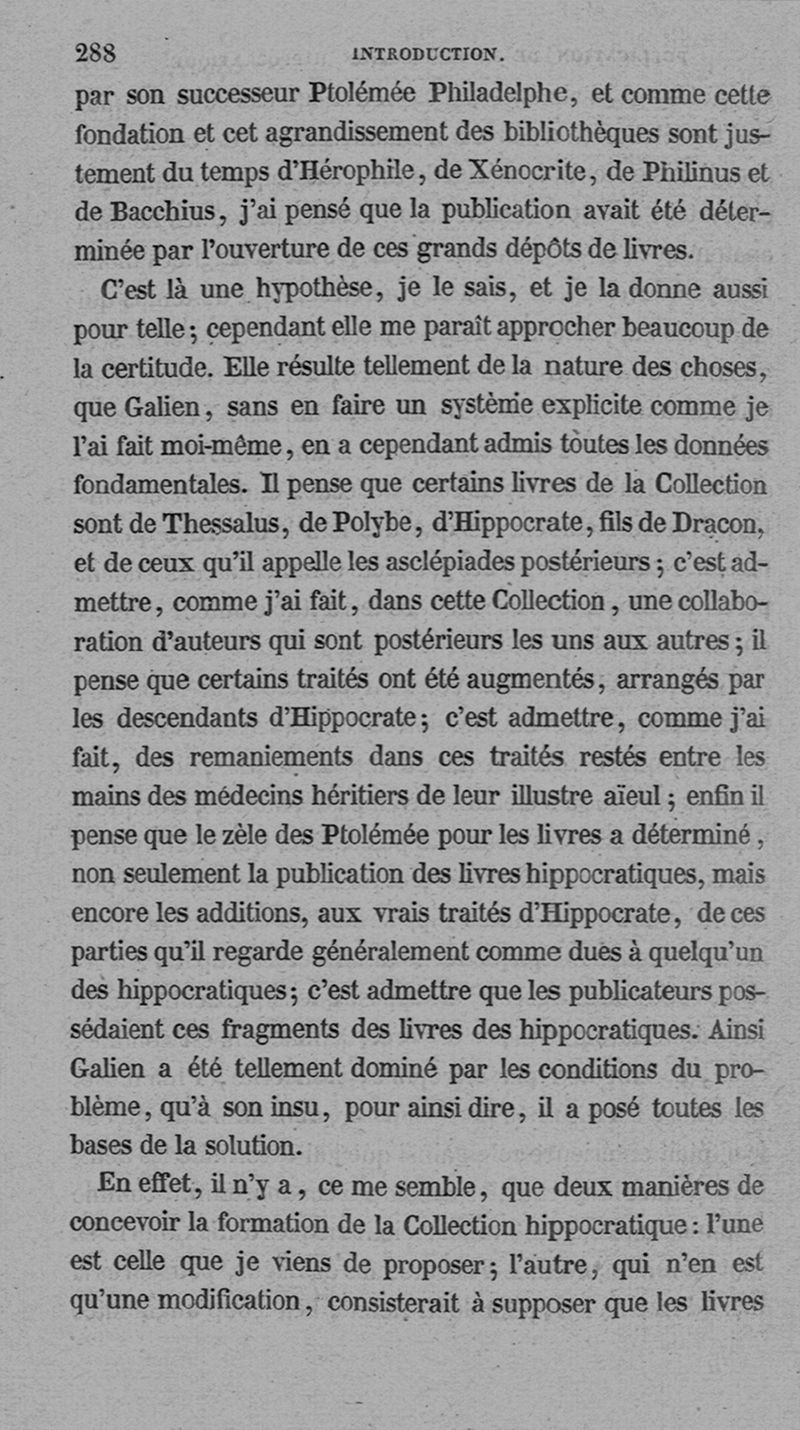 288 INTRODUCTION.

par son successeur Ptolémée Philadelphe, et comme cette fondation et cet agrandissement des bibliothèques sont justement du temps d'Hérophile, de Xénocrite, de Philinus et de Bacchius, j'ai pensé que la publication avait été déterminée par l'ouverture de ces grands dépôts de livres.

C'est là une hypothèse, je le sais, et je la donne aussi pour telle; cependant elle me paraît approcher beaucoup de la certitude. Elle résulte tellement de la nature des choses, que Galien, sans en faire un système explicite comme je l'ai fait moi-même, en a cependant admis toutes les données fondamentales. Il pense que certains livres de la Collection sont de Thessalus, de Polybe, d'Hippocrate, fils de Dracon, et de ceux qu'il appelle les asclépiades postérieurs; c'est admettre, comme j'ai fait, dans cette Collection, une collaboration d'auteurs qui sont postérieurs les uns aux autres; il pense que certains traités ont été augmentés, arrangés par les descendants d'Hippocrate; c'est admettre, comme j'ai fait, des remaniements dans ces traités restés entre les mains des médecins héritiers de leur illustre aïeul; enfin il pense que le zèle des Ptolémée pour les livres a déterminé, non seulement la publication des livres hippocratiques, mais encore les additions, aux vrais traités d'Hippocrate, de ces parties qu'il regarde généralement comme dues à quelqu'un des hippocratiques; c'est admettre que les publicateurs possédaient ces fragments des livres des hippocratiques. Ainsi Galien a été tellement dominé par les conditions du problème, qu'à son insu, pour ainsi dire, il a posé toutes les bases de la solution.

En effet, il n'y a, ce me semble, que deux manières de concevoir la formation de la Collection hippocratique: l'une est celle que je viens de proposer; l'autre, qui n'en est qu'une modification, consisterait à supposer que les livres